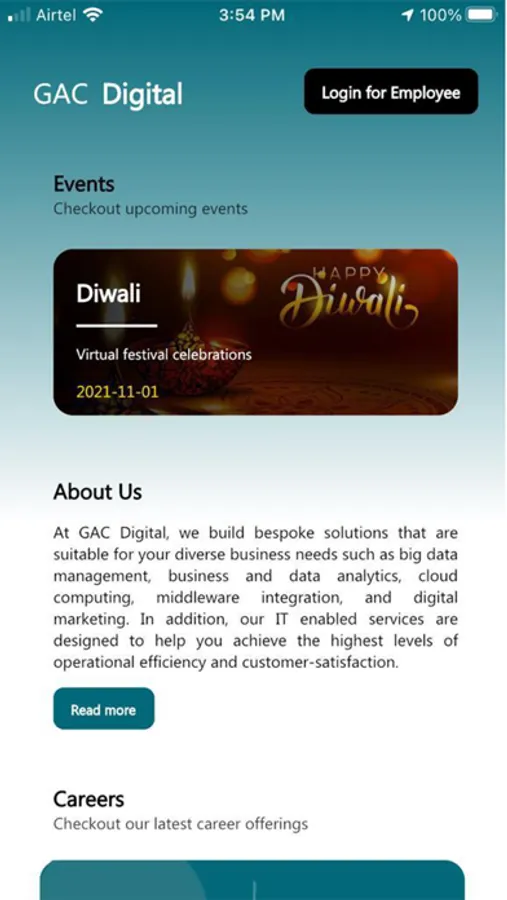 Airtel 3:54 PM 100%

GAC Digital

Login for Employee

Events
Checkout upcoming events

Diwali

Virtual festival celebrations

2021-11-01

HAPPY Diwali

About Us

At GAC Digital, we build bespoke solutions that are suitable for your diverse business needs such as big data management, business and data analytics, cloud computing, middleware integration, and digital marketing. In addition, our IT enabled services are designed to help you achieve the highest levels of operational efficiency and customer-satisfaction.

Read more

Careers
Checkout our latest career offerings